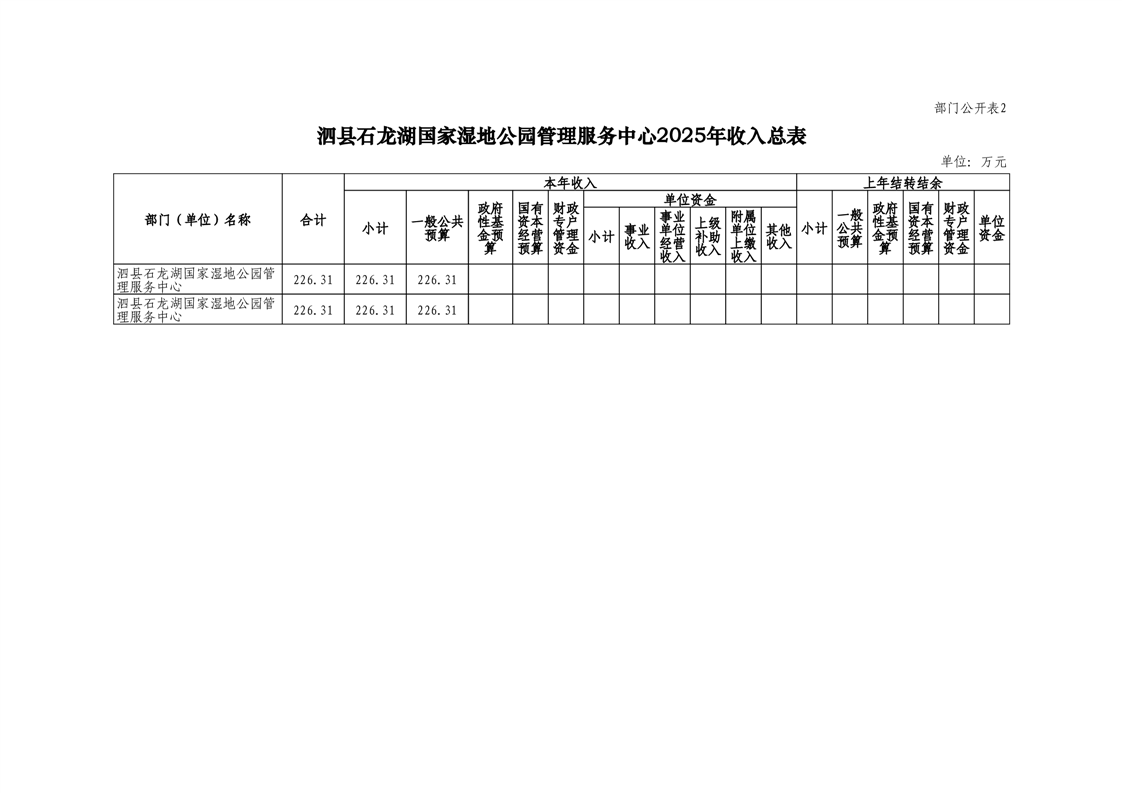 部门公开表2

泗县石龙湖国家湿地公园管理服务中心2025年收入总表

单位：万元

| 部门（单位）名称 | 合计 | 本年收入 | | | | | | | | | | | 上年结转结余 | | | | | |
|---|---|---|---|---|---|---|---|---|---|---|---|---|---|---|---|---|---|---|
| | | 小计 | 一般公共预算 | 政府性基金预算 | 国有资本经营预算 | 财政专户管理资金 | 单位资金 | | | | | | 小计 | 一般公共预算 | 政府性基金预算 | 国有资本经营预算 | 财政专户管理资金 | 单位资金 |
| | | | | | | | 小计 | 事业收入 | 事业单位经营收入 | 上级补助收入 | 附属单位上缴收入 | 其他收入 | | | | | | |
| 泗县石龙湖国家湿地公园管理服务中心 | 226.31 | 226.31 | 226.31 | | | | | | | | | | | | | | | |
| 泗县石龙湖国家湿地公园管理服务中心 | 226.31 | 226.31 | 226.31 | | | | | | | | | | | | | | | |